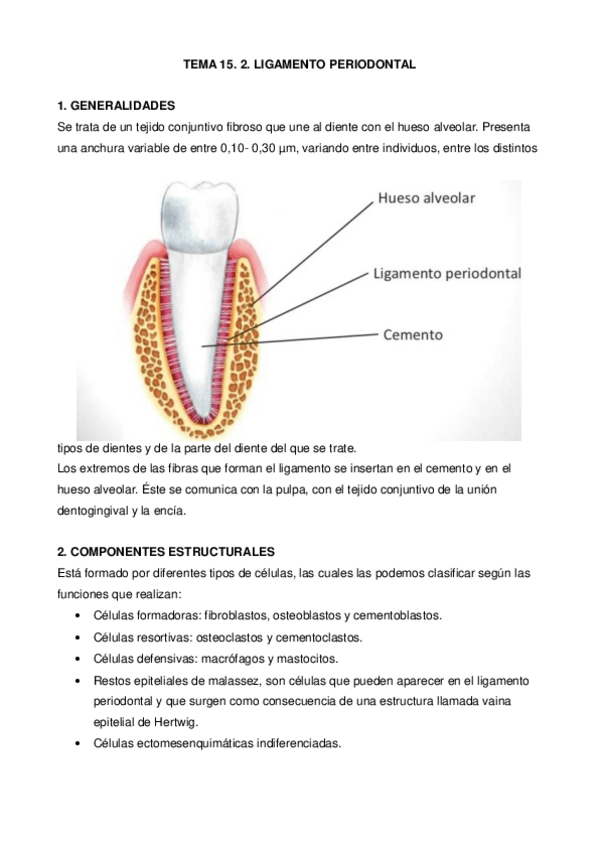 TEMA 15. 2. LIGAMENTO PERIODONTAL

1. GENERALIDADES
Se trata de un tejido conjuntivo fibroso que une al diente con el hueso alveolar. Presenta una anchura variable de entre 0,10- 0,30 µm, variando entre individuos, entre los distintos

Hueso alveolar
Ligamento periodontal
Cemento

tipos de dientes y de la parte del diente del que se trate.
Los extremos de las fibras que forman el ligamento se insertan en el cemento y en el hueso alveolar. Éste se comunica con la pulpa, con el tejido conjuntivo de la unión dentogingival y la encía.

2. COMPONENTES ESTRUCTURALES
Está formado por diferentes tipos de células, las cuales las podemos clasificar según las funciones que realizan:
• Células formadoras: fibroblastos, osteoblastos y cementoblastos.
• Células resortivas: osteoclastos y cementoclastos.
• Células defensivas: macrófagos y mastocitos.
• Restos epiteliales de malassez, son células que pueden aparecer en el ligamento periodontal y que surgen como consecuencia de una estructura llamada vaina epitelial de Hertwig.
• Células ectomesenquimáticas indiferenciadas.